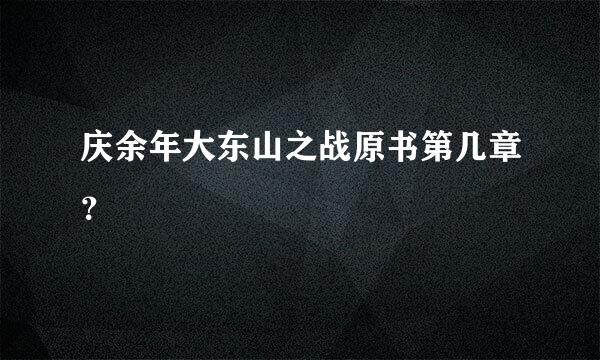 庆余年大东山之战原书第几章？